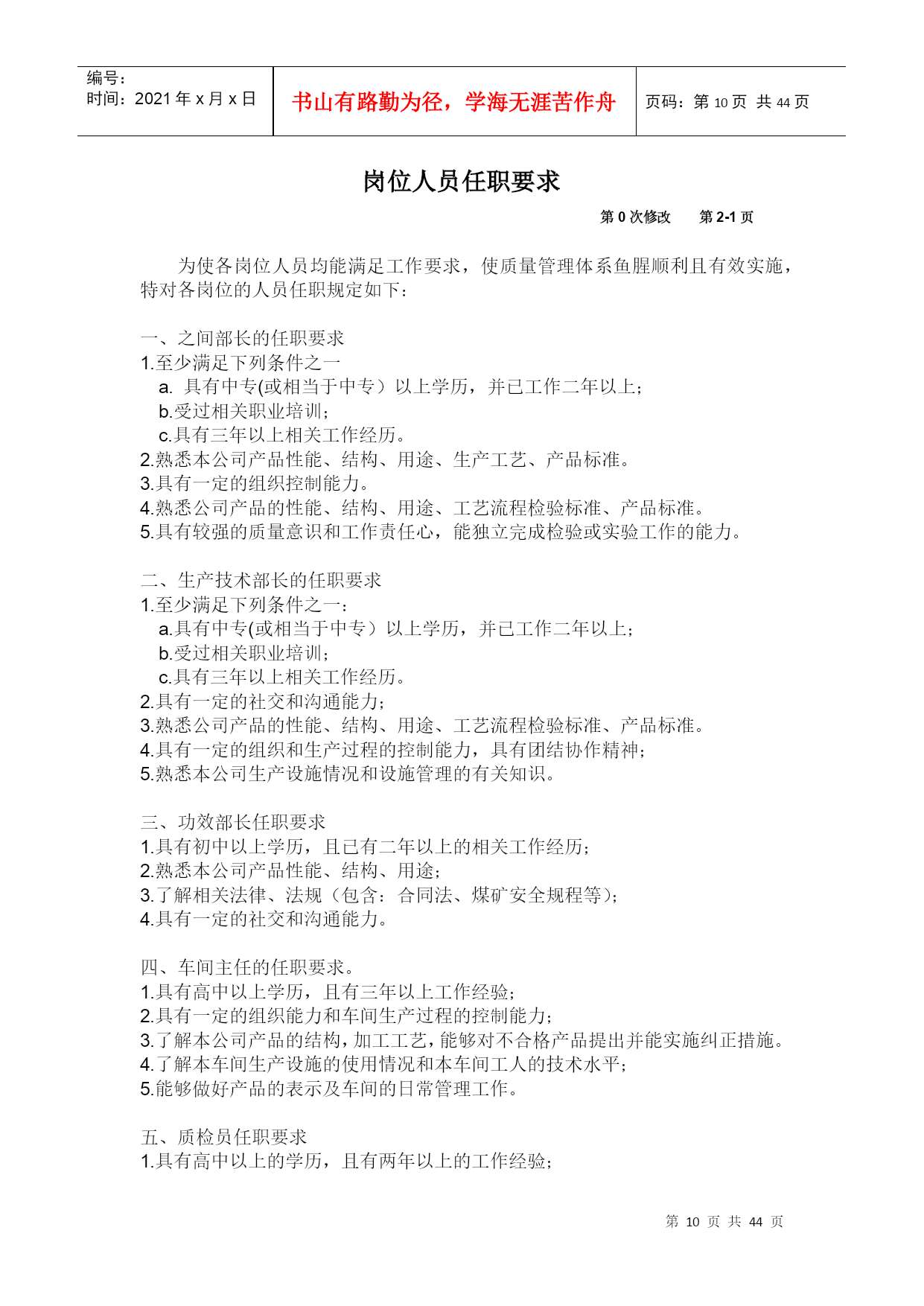 编号：
时间：2021 年 x 月 x 日

书山有路勤为径，学海无涯苦作舟

页码：第 10 页 共 44 页

岗位人员任职要求

第 0 次修改　　第 2-1 页

为使各岗位人员均能满足工作要求，使质量管理体系鱼腥顺利且有效实施，特对各岗位的人员任职规定如下：

一、之间部长的任职要求
1.至少满足下列条件之一
a. 具有中专(或相当于中专）以上学历，并已工作二年以上；
b.受过相关职业培训；
c.具有三年以上相关工作经历。
2.熟悉本公司产品性能、结构、用途、生产工艺、产品标准。
3.具有一定的组织控制能力。
4.熟悉公司产品的性能、结构、用途、工艺流程检验标准、产品标准。
5.具有较强的质量意识和工作责任心，能独立完成检验或实验工作的能力。

二、生产技术部长的任职要求
1.至少满足下列条件之一：
a.具有中专(或相当于中专）以上学历，并已工作二年以上；
b.受过相关职业培训；
c.具有三年以上相关工作经历。
2.具有一定的社交和沟通能力；
3.熟悉公司产品的性能、结构、用途、工艺流程检验标准、产品标准。
4.具有一定的组织和生产过程的控制能力，具有团结协作精神；
5.熟悉本公司生产设施情况和设施管理的有关知识。

三、功效部长任职要求
1.具有初中以上学历，且已有二年以上的相关工作经历；
2.熟悉本公司产品性能、结构、用途；
3.了解相关法律、法规（包含：合同法、煤矿安全规程等）；
4.具有一定的社交和沟通能力。

四、车间主任的任职要求。
1.具有高中以上学历，且有三年以上工作经验；
2.具有一定的组织能力和车间生产过程的控制能力；
3.了解本公司产品的结构，加工工艺，能够对不合格产品提出并能实施纠正措施。
4.了解本车间生产设施的使用情况和本车间工人的技术水平；
5.能够做好产品的表示及车间的日常管理工作。

五、质检员任职要求
1.具有高中以上的学历，且有两年以上的工作经验；

第 10 页 共 44 页